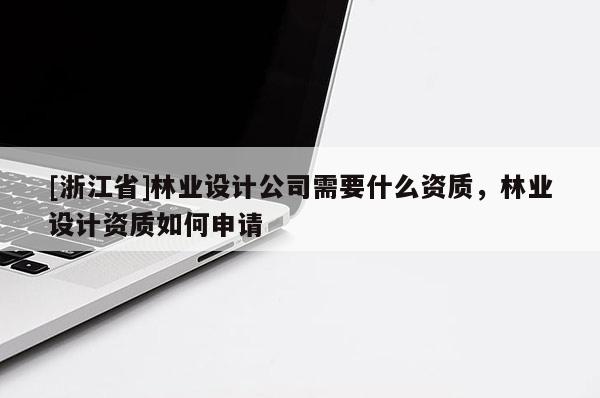 [浙江省]林业设计公司需要什么资质，林业设计资质如何申请